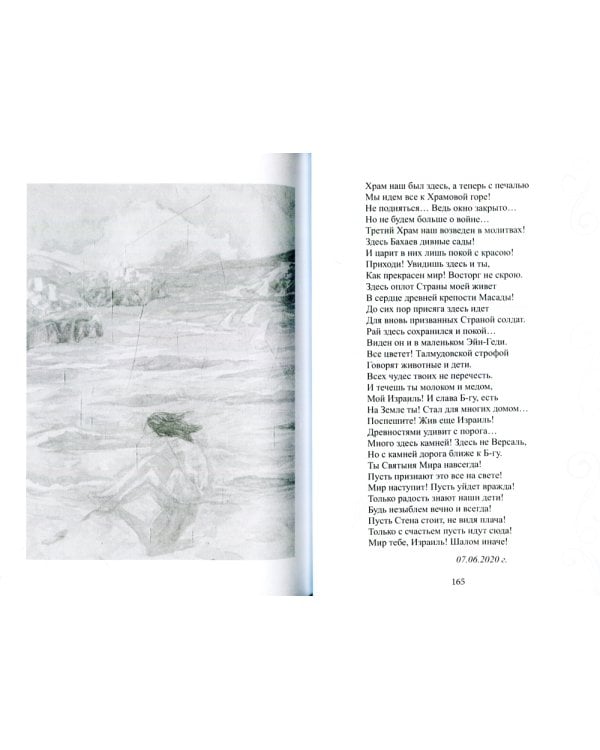 Храм наш был здесь, а теперь с печалью
Мы идем все к Храмовой горе!
Не подняться… Ведь окно закрыто…
Но не будем больше о войне…
Третий Храм наш возведен в молитвах!
Здесь Бахаев дивные сады!
И царит в них лишь покой с красою!
Приходи! Увидишь здесь и ты,
Как прекрасен мир! Восторг не скрою.
Здесь оплот Страны моей живет
В сердце древней крепости Масады!
До сих пор присяга здесь идет
Для вновь призванных Страной солдат.
Рай здесь сохранился и покой…
Виден он и в маленьком Эйн-Геди.
Все цветет! Талмудовской строфой
Говорят животные и дети.
Всех чудес твоих не перечесть.
И течешь ты молоком и медом,
Мой Израиль! И слава Б-гу, есть
На Земле ты! Стал для многих домом…
Поспешите! Жив еще Израиль!
Древностями удивит с порога…
Много здесь камней! Здесь не Версаль,
Но с камней дорога ближе к Б-гу.
Ты Святыня Мира навсегда!
Пусть признают это все на свете!
Мир наступит! Пусть уйдет вражда!
Только радость знают наши дети!
Будь незыблем вечно и всегда!
Пусть Стена стоит, не видя плача!
Только с счастьем пусть идут сюда!
Мир тебе, Израиль! Шалом иначе!

07.06.2020 г.

165